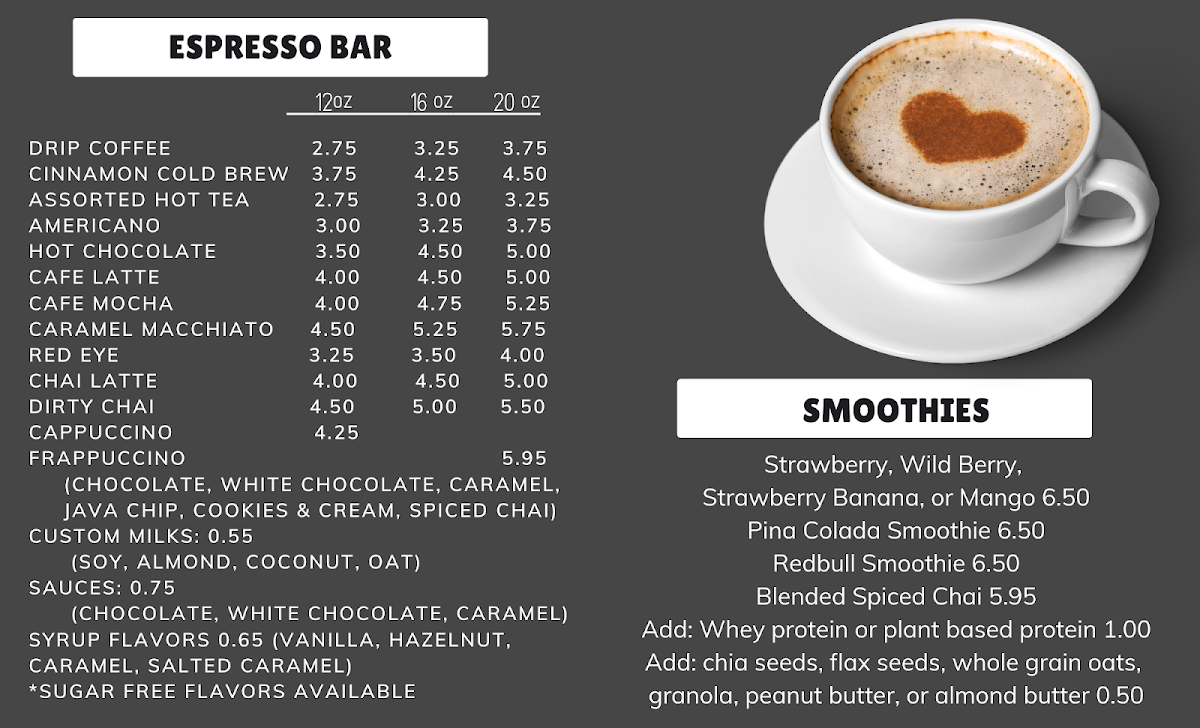 ESPRESSO BAR

|  | 12oz | 16 oz | 20 oz |
|---|---|---|---|
| DRIP COFFEE | 2.75 | 3.25 | 3.75 |
| CINNAMON COLD BREW | 3.75 | 4.25 | 4.50 |
| ASSORTED HOT TEA | 2.75 | 3.00 | 3.25 |
| AMERICANO | 3.00 | 3.25 | 3.75 |
| HOT CHOCOLATE | 3.50 | 4.50 | 5.00 |
| CAFE LATTE | 4.00 | 4.50 | 5.00 |
| CAFE MOCHA | 4.00 | 4.75 | 5.25 |
| CARAMEL MACCHIATO | 4.50 | 5.25 | 5.75 |
| RED EYE | 3.25 | 3.50 | 4.00 |
| CHAI LATTE | 4.00 | 4.50 | 5.00 |
| DIRTY CHAI | 4.50 | 5.00 | 5.50 |
| CAPPUCCINO | 4.25 |  |  |
| FRAPPUCCINO |  |  | 5.95 |

(CHOCOLATE, WHITE CHOCOLATE, CARAMEL, JAVA CHIP, COOKIES & CREAM, SPICED CHAI)
CUSTOM MILKS: 0.55
(SOY, ALMOND, COCONUT, OAT)
SAUCES: 0.75
(CHOCOLATE, WHITE CHOCOLATE, CARAMEL)
SYRUP FLAVORS 0.65 (VANILLA, HAZELNUT, CARAMEL, SALTED CARAMEL)
*SUGAR FREE FLAVORS AVAILABLE

SMOOTHIES

Strawberry, Wild Berry,
Strawberry Banana, or Mango 6.50
Pina Colada Smoothie 6.50
Redbull Smoothie 6.50
Blended Spiced Chai 5.95
Add: Whey protein or plant based protein 1.00
Add: chia seeds, flax seeds, whole grain oats, granola, peanut butter, or almond butter 0.50